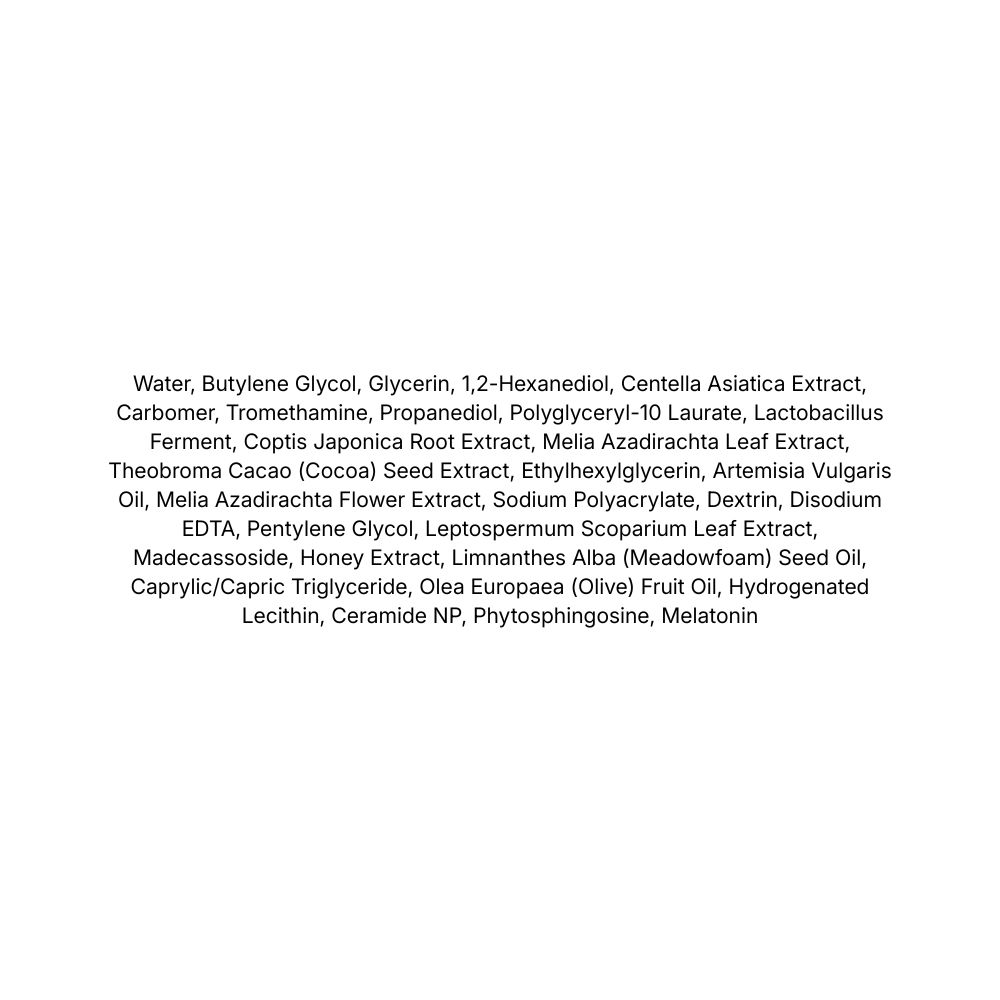 Water, Butylene Glycol, Glycerin, 1,2-Hexanediol, Centella Asiatica Extract, Carbomer, Tromethamine, Propanediol, Polyglyceryl-10 Laurate, Lactobacillus Ferment, Coptis Japonica Root Extract, Melia Azadirachta Leaf Extract, Theobroma Cacao (Cocoa) Seed Extract, Ethylhexylglycerin, Artemisia Vulgaris Oil, Melia Azadirachta Flower Extract, Sodium Polyacrylate, Dextrin, Disodium EDTA, Pentylene Glycol, Leptospermum Scoparium Leaf Extract, Madecassoside, Honey Extract, Limnanthes Alba (Meadowfoam) Seed Oil, Caprylic/Capric Triglyceride, Olea Europaea (Olive) Fruit Oil, Hydrogenated Lecithin, Ceramide NP, Phytosphingosine, Melatonin